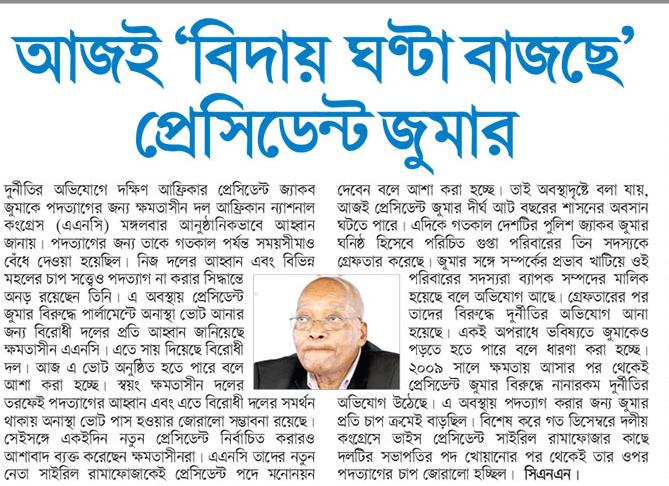 আজই 'বিদায় ঘণ্টা বাজছে' প্রেসিডেন্ট জুমার

দুর্নীতির অভিযোগে দক্ষিণ আফ্রিকার প্রেসিডেন্ট জ্যাকব জুমাকে পদত্যাগের জন্য ক্ষমতাসীন দল আফ্রিকান ন্যাশনাল কংগ্রেস (এএনসি) মঙ্গলবার আনুষ্ঠানিকভাবে আহ্বান জানায়। পদত্যাগের জন্য তাকে গতকাল পর্যন্ত সময়সীমাও বেঁধে দেওয়া হয়েছিল। নিজ দলের আহ্বান এবং বিভিন্ন মহলের চাপ সত্ত্বেও পদত্যাগ না করার সিদ্ধান্তে অনড় রয়েছেন তিনি। এ অবস্থায় প্রেসিডেন্ট জুমার বিরুদ্ধে পার্লামেন্টে অনাস্থা ভোট আনার জন্য বিরোধী দলের প্রতি আহ্বান জানিয়েছে ক্ষমতাসীন এএনসি। এতে সায় দিয়েছে বিরোধী দল। আজ এ ভোট অনুষ্ঠিত হতে পারে বলে আশা করা হচ্ছে। স্বয়ং ক্ষমতাসীন দলের তরফেই পদত্যাগের আহ্বান এবং এতে বিরোধী দলের সমর্থন থাকায় অনাস্থা ভোট পাস হওয়ার জোরালো সম্ভাবনা রয়েছে। সেইসঙ্গে একইদিন নতুন প্রেসিডেন্ট নির্বাচিত করারও আশাবাদ ব্যক্ত করেছেন ক্ষমতাসীনরা। এএনসি তাদের নতুন নেতা সাইরিল রামাফোজাকেই প্রেসিডেন্ট পদে মনোনয়ন দেবেন বলে আশা করা হচ্ছে। তাই অবস্থাদৃষ্টে বলা যায়, আজই প্রেসিডেন্ট জুমার দীর্ঘ আট বছরের শাসনের অবসান ঘটতে পারে। এদিকে গতকাল দেশটির পুলিশ জ্যাকব জুমার ঘনিষ্ঠ হিসেবে পরিচিত গুপ্তা পরিবারের তিন সদস্যকে গ্রেফতার করেছে। জুমার সঙ্গে সম্পর্কের প্রভাব খাটিয়ে ওই পরিবারের সদস্যরা ব্যাপক সম্পদের মালিক হয়েছে বলে অভিযোগ আছে। গ্রেফতারের পর তাদের বিরুদ্ধে দুর্নীতির অভিযোগ আনা হয়েছে। একই অপরাধে ভবিষ্যতে জুমাকেও পড়তে হতে পারে বলে ধারণা করা হচ্ছে। ২০০৯ সালে ক্ষমতায় আসার পর থেকেই প্রেসিডেন্ট জুমার বিরুদ্ধে নানারকম দুর্নীতির অভিযোগ উঠেছে। এ অবস্থায় পদত্যাগ করার জন্য জুমার প্রতি চাপ ক্রমেই বাড়ছিল। বিশেষ করে গত ডিসেম্বরে দলীয় কংগ্রেসে ভাইস প্রেসিডেন্ট সাইরিল রামাফোজার কাছে দলটির সভাপতির পদ খোয়ানোর পর থেকেই তার ওপর পদত্যাগের চাপ জোরালো হচ্ছিল। সিএনএন।